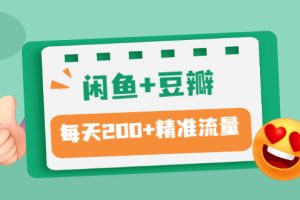 闲鱼+豆瓣

每天200+精准流量